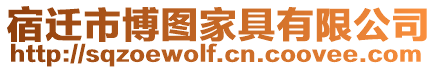 宿迁市博图家具有限公司
http://sqzoewolf.cn.coovee.com